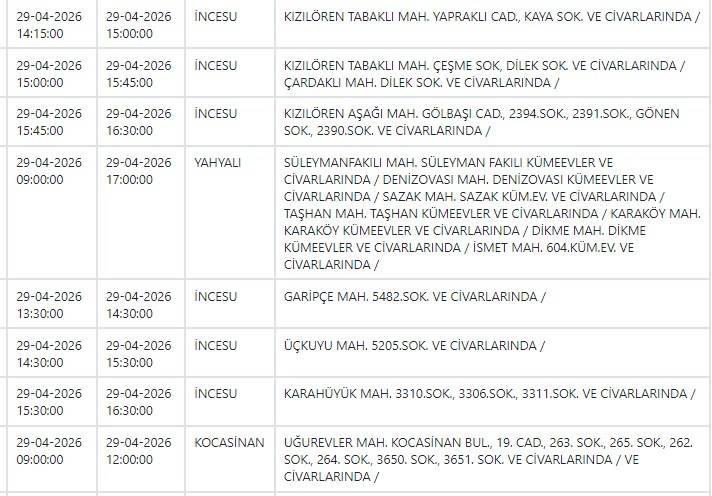 | | | | |
|---|---|---|---|
| 29-04-2026 14:15:00 | 29-04-2026 15:00:00 | İNCESU | KIZILÖREN TABAKLI MAH. YAPRAKLI CAD., KAYA SOK. VE CİVARLARINDA / |
| 29-04-2026 15:00:00 | 29-04-2026 15:45:00 | İNCESU | KIZILÖREN TABAKLI MAH. ÇEŞME SOK, DİLEK SOK. VE CİVARLARINDA / ÇARDAKLI MAH. DİLEK SOK. VE CİVARLARINDA / |
| 29-04-2026 15:45:00 | 29-04-2026 16:30:00 | İNCESU | KIZILÖREN AŞAĞI MAH. GÖLBAŞI CAD., 2394.SOK., 2391.SOK., GÖNEN SOK., 2390.SOK. VE CİVARLARINDA / |
| 29-04-2026 09:00:00 | 29-04-2026 17:00:00 | YAHYALI | SÜLEYMANFAKILI MAH. SÜLEYMAN FAKILI KÜMEEVLER VE CİVARLARINDA / DENİZOVASI MAH. DENİZOVASI KÜMEEVLER VE CİVARLARINDA / SAZAK MAH. SAZAK KÜM.EV. VE CİVARLARINDA / TAŞHAN MAH. TAŞHAN KÜMEEVLER VE CİVARLARINDA / KARAKÖY MAH. KARAKÖY KÜMEEVLER VE CİVARLARINDA / DİKME MAH. DİKME KÜMEEVLER VE CİVARLARINDA / İSMET MAH. 604.KÜM.EV. VE CİVARLARINDA / |
| 29-04-2026 13:30:00 | 29-04-2026 14:30:00 | İNCESU | GARİPÇE MAH. 5482.SOK. VE CİVARLARINDA / |
| 29-04-2026 14:30:00 | 29-04-2026 15:30:00 | İNCESU | ÜÇKUYU MAH. 5205.SOK. VE CİVARLARINDA / |
| 29-04-2026 15:30:00 | 29-04-2026 16:30:00 | İNCESU | KARAHÜYÜK MAH. 3310.SOK., 3306.SOK., 3311.SOK. VE CİVARLARINDA / |
| 29-04-2026 09:00:00 | 29-04-2026 12:00:00 | KOCASİNAN | UĞUREVLER MAH. KOCASİNAN BUL., 19. CAD., 263. SOK., 265. SOK., 262. SOK., 264. SOK., 3650. SOK., 3651. SOK. VE CİVARLARINDA / VE CİVARLARINDA / |